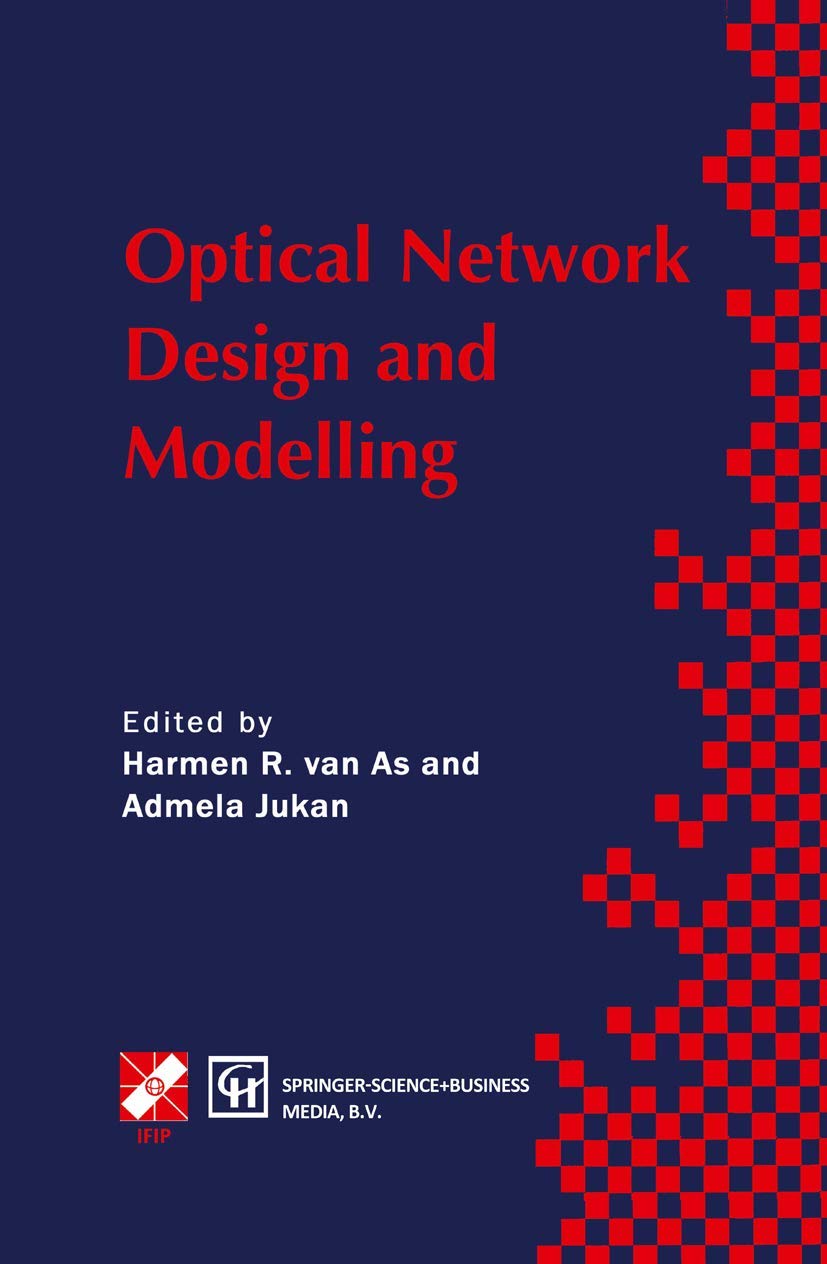 Optical Network Design and Modelling

Edited by
Harmen R. van As and
Admela Jukan

IFIP

SPRINGER-SCIENCE+BUSINESS MEDIA, B.V.